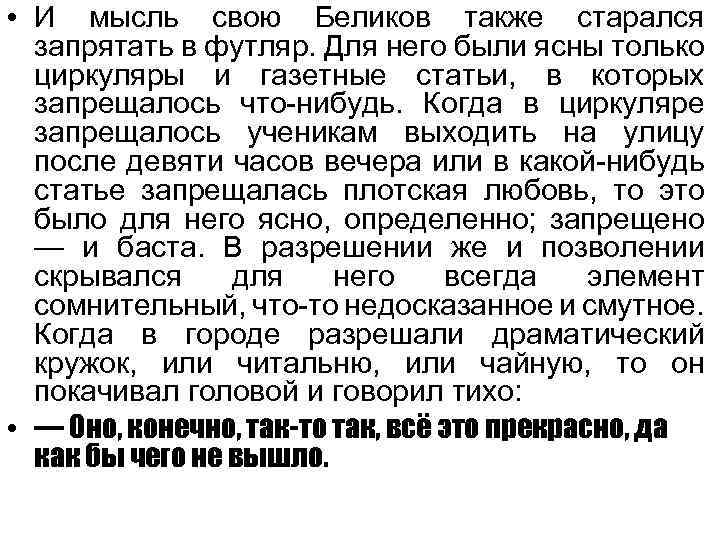 • И мысль свою Беликов также старался запрятать в футляр. Для него были ясны только циркуляры и газетные статьи, в которых запрещалось что-нибудь. Когда в циркуляре запрещалось ученикам выходить на улицу после девяти часов вечера или в какой-нибудь статье запрещалась плотская любовь, то это было для него ясно, определенно; запрещено — и баста. В разрешении же и позволении скрывался для него всегда элемент сомнительный, что-то недосказанное и смутное. Когда в городе разрешали драматический кружок, или читальню, или чайную, то он покачивал головой и говорил тихо:

• — Оно, конечно, так-то так, всё это прекрасно, да как бы чего не вышло.